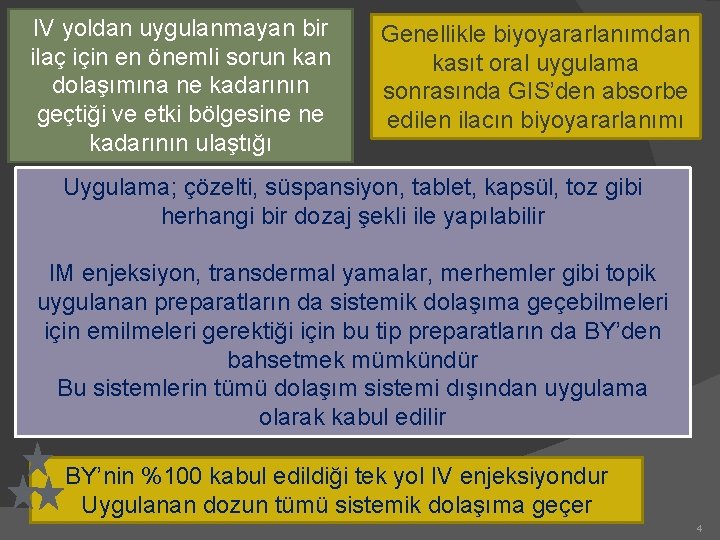 IV yoldan uygulanmayan bir ilaç için en önemli sorun kan dolaşımına ne kadarının geçtiği ve etki bölgesine ne kadarının ulaştığı

Genellikle biyoyararlanımdan kasıt oral uygulama sonrasında GIS'den absorbe edilen ilacın biyoyararlanımı

Uygulama; çözelti, süspansiyon, tablet, kapsül, toz gibi herhangi bir dozaj şekli ile yapılabilir

IM enjeksiyon, transdermal yamalar, merhemler gibi topik uygulanan preparatların da sistemik dolaşıma geçebilmeleri için emilmeleri gerektiği için bu tip preparatların da BY'den bahsetmek mümkündür
Bu sistemlerin tümü dolaşım sistemi dışından uygulama olarak kabul edilir

BY'nin %100 kabul edildiği tek yol IV enjeksiyondur
Uygulanan dozun tümü sistemik dolaşıma geçer

4